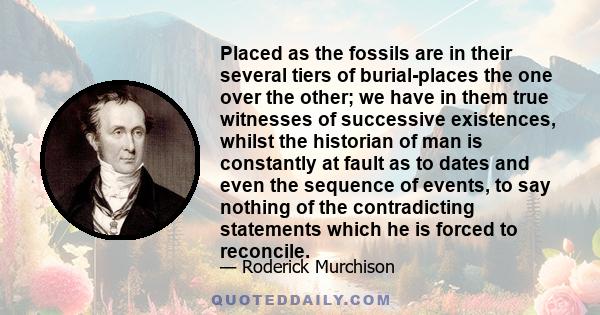 Placed as the fossils are in their several tiers of burial-places the one over the other; we have in them true witnesses of successive existences, whilst the historian of man is constantly at fault as to dates and even the sequence of events, to say nothing of the contradicting statements which he is forced to reconcile.

— Roderick Murchison

QUOTEDDAILY.COM